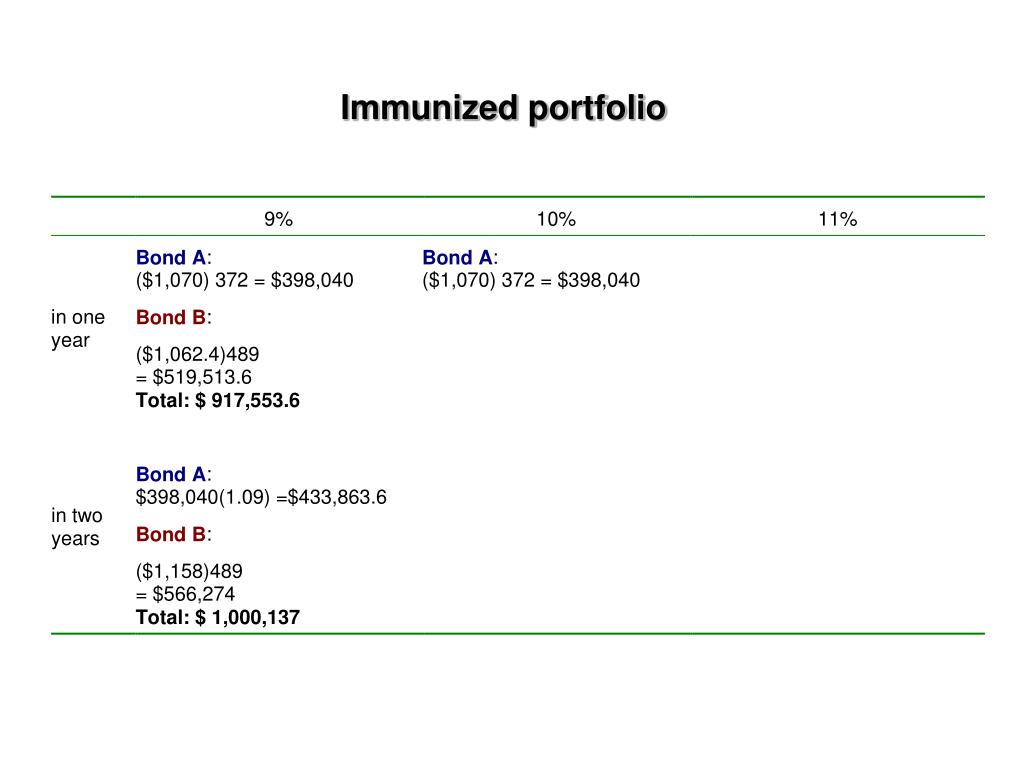 Immunized portfolio

|  | 9% | 10% | 11% |
|---|---|---|---|
| in one year | Bond A: ($1,070) 372 = $398,040 Bond B: ($1,062.4)489 = $519,513.6 Total: $ 917,553.6 | Bond A: ($1,070) 372 = $398,040 |  |
| in two years | Bond A: $398,040(1.09) =$433,863.6 Bond B: ($1,158)489 = $566,274 Total: $ 1,000,137 |  |  |